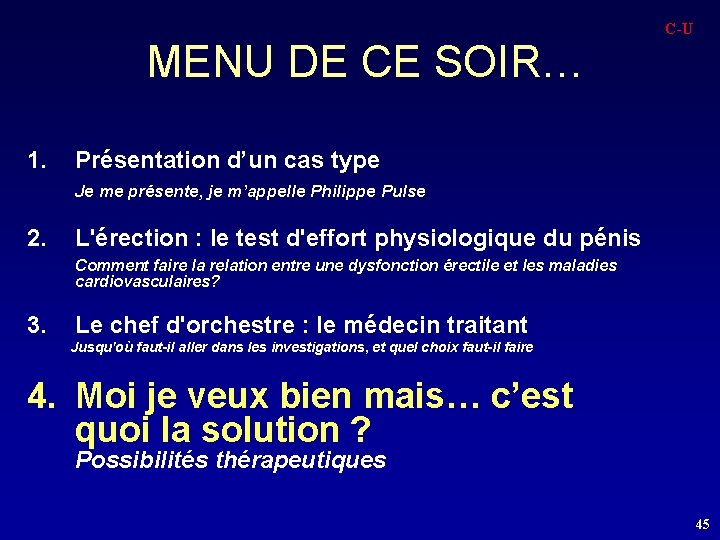 C-U

MENU DE CE SOIR…

1. Présentation d’un cas type

Je me présente, je m’appelle Philippe Pulse

2. L'érection : le test d'effort physiologique du pénis

Comment faire la relation entre une dysfonction érectile et les maladies cardiovasculaires?

3. Le chef d'orchestre : le médecin traitant

Jusqu'où faut-il aller dans les investigations, et quel choix faut-il faire

4. Moi je veux bien mais… c’est quoi la solution ?

Possibilités thérapeutiques

45